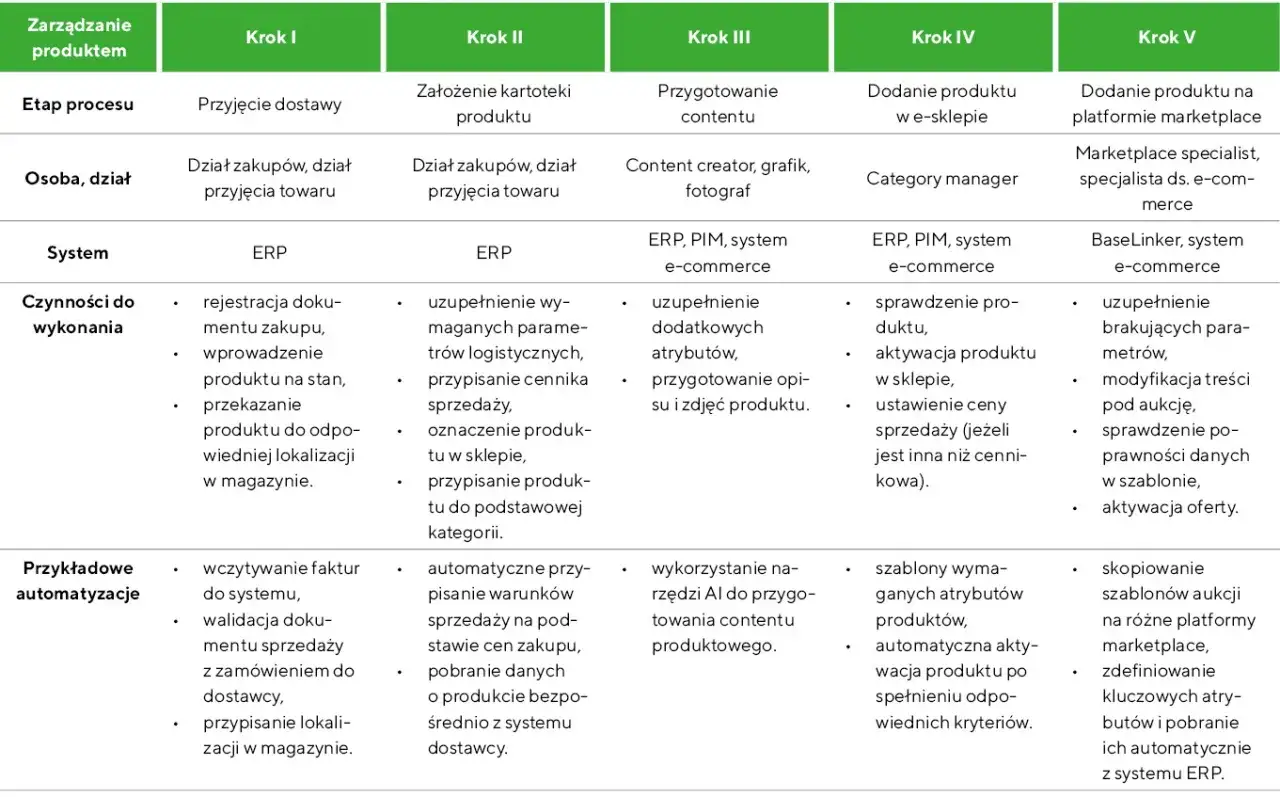 | Zarządzanie produktem | Krok I | Krok II | Krok III | Krok IV | Krok V |
|---|---|---|---|---|---|
| Etap procesu | Przyjęcie dostawy | Założenie kartoteki produktu | Przygotowanie contentu | Dodanie produktu w e-sklepie | Dodanie produktu na platformie marketplace |
| Osoba, dział | Dział zakupów, dział przyjęcia towaru | Dział zakupów, dział przyjęcia towaru | Content creator, grafik, fotograf | Category manager | Marketplace specialist, specjalista ds. e-commerce |
| System | ERP | ERP | ERP, PIM, system e-commerce | ERP, PIM, system e-commerce | BaseLinker, system e-commerce |
| Czynności do wykonania | • rejestracja dokumentu zakupu, • wprowadzenie produktu na stan, • przekazanie produktu do odpowiedniej lokalizacji w magazynie. | • uzupełnienie wymaganych parametrów logistycznych, • przypisanie cennika sprzedaży, • oznaczenie produktu w sklepie, • przypisanie produktu do podstawowej kategorii. | • uzupełnienie dodatkowych atrybutów, • przygotowanie opisu i zdjęć produktu. | • sprawdzenie produktu, • aktywacja produktu w sklepie, • ustawienie ceny sprzedaży (jeżeli jest inna niż cennikowa). | • uzupełnienie brakujących parametrów, • modyfikacja treści pod aukcję, • sprawdzenie poprawności danych w szablonie, • aktywacja oferty. |
| Przykładowe automatyzacje | • wczytywanie faktur do systemu, • walidacja dokumentu sprzedaży z zamówieniem do dostawcy, • przypisanie lokalizacji w magazynie. | • automatyczne przypisanie warunków sprzedaży na podstawie cen zakupu, • pobranie danych o produkcie bezpośrednio z systemu dostawcy. | • wykorzystanie narzędzi AI do przygotowania contentu produktowego. | • szablony wymaganych atrybutów produktów, • automatyczna aktywacja produktu po spełnieniu odpowiednich kryteriów. | • skopiowanie szablonów aukcji na różne platformy marketplace, • zdefiniowanie kluczowych atrybutów i pobranie ich automatycznie z systemu ERP. |